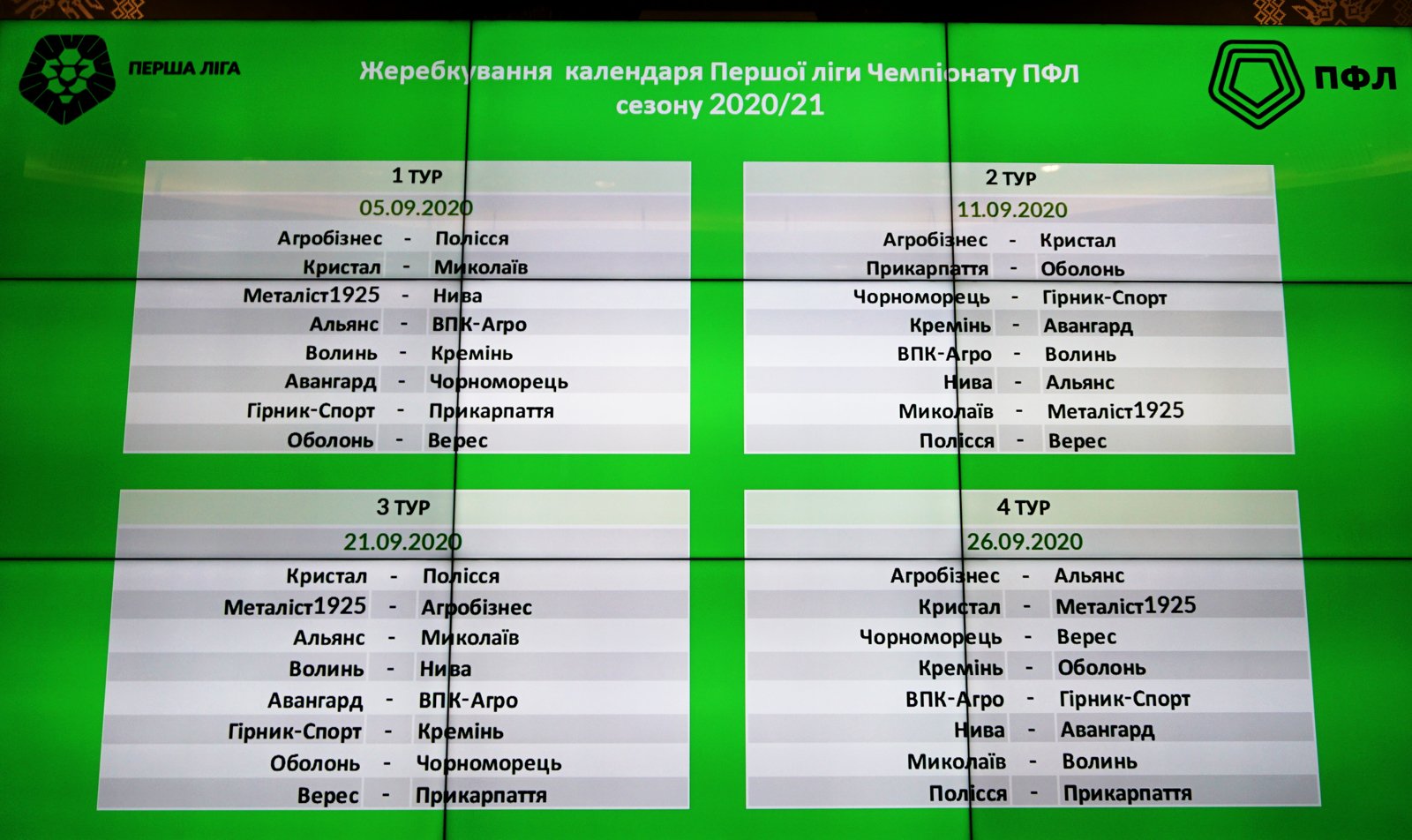 ПЕРША ЛІГА

Жеребкування календаря Першої ліги Чемпіонату ПФЛ
сезону 2020/21

ПФЛ

1 ТУР
05.09.2020
Агробізнес - Полісся
Кристал - Миколаїв
Металіст1925 - Нива
Альянс - ВПК-Агро
Волинь - Кремінь
Авангард - Чорноморець
Гірник-Спорт - Прикарпаття
Оболонь - Верес

2 ТУР
11.09.2020
Агробізнес - Кристал
Прикарпаття - Оболонь
Чорноморець - Гірник-Спорт
Кремінь - Авангард
ВПК-Агро - Волинь
Нива - Альянс
Миколаїв - Металіст1925
Полісся - Верес

3 ТУР
21.09.2020
Кристал - Полісся
Металіст1925 - Агробізнес
Альянс - Миколаїв
Волинь - Нива
Авангард - ВПК-Агро
Гірник-Спорт - Кремінь
Оболонь - Чорноморець
Верес - Прикарпаття

4 ТУР
26.09.2020
Агробізнес - Альянс
Кристал - Металіст1925
Чорноморець - Верес
Кремінь - Оболонь
ВПК-Агро - Гірник-Спорт
Нива - Авангард
Миколаїв - Волинь
Полісся - Прикарпаття